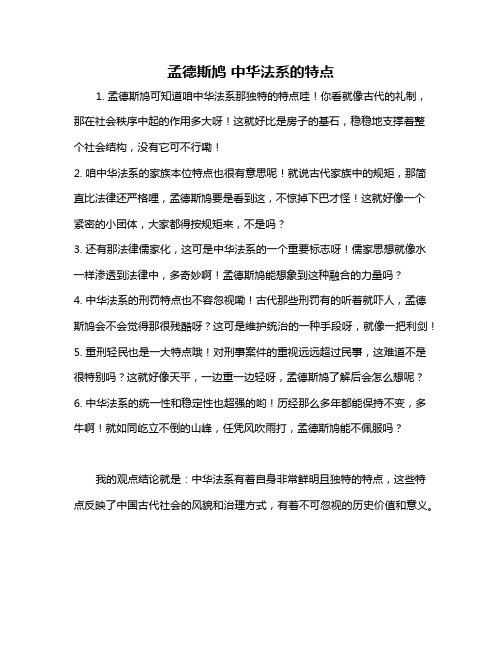 孟德斯鸠 中华法系的特点

1. 孟德斯鸠可知道咱中华法系那独特的特点哇！你看就像古代的礼制，那在社会秩序中起的作用多大呀！这就好比是房子的基石，稳稳地支撑着整个社会结构，没有它可不行嘞！

2. 咱中华法系的家族本位特点也很有意思呢！就说古代家族中的规矩，那简直比法律还严格哩，孟德斯鸠要是看到这，不惊掉下巴才怪！这就好像一个紧密的小团体，大家都得按规矩来，不是吗？

3. 还有那法律儒家化，这可是中华法系的一个重要标志呀！儒家思想就像水一样渗透到法律中，多奇妙啊！孟德斯鸠能想象到这种融合的力量吗？

4. 中华法系的刑罚特点也不容忽视嘞！古代那些刑罚有的听着就吓人，孟德斯鸠会不会觉得那很残酷呀？这可是维护统治的一种手段呀，就像一把利剑！

5. 重刑轻民也是一大特点哦！对刑事案件的重视远远超过民事，这难道不是很特别吗？这就好像天平，一边重一边轻呀，孟德斯鸠了解后会怎么想呢？

6. 中华法系的统一性和稳定性也超强的哟！历经那么多年都能保持不变，多牛啊！就如同屹立不倒的山峰，任凭风吹雨打，孟德斯鸠能不佩服吗？

我的观点结论就是：中华法系有着自身非常鲜明且独特的特点，这些特点反映了中国古代社会的风貌和治理方式，有着不可忽视的历史价值和意义。